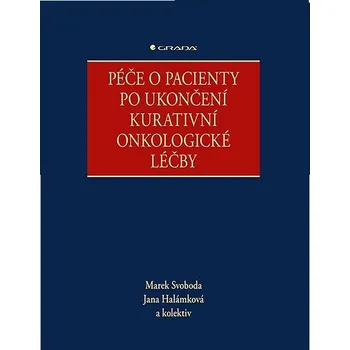 GRADA

PÉČE O PACIENTY PO UKONČENÍ KURATIVNÍ ONKOLOGICKÉ LÉČBY

Marek Svoboda
Jana Halámková
a kolektiv